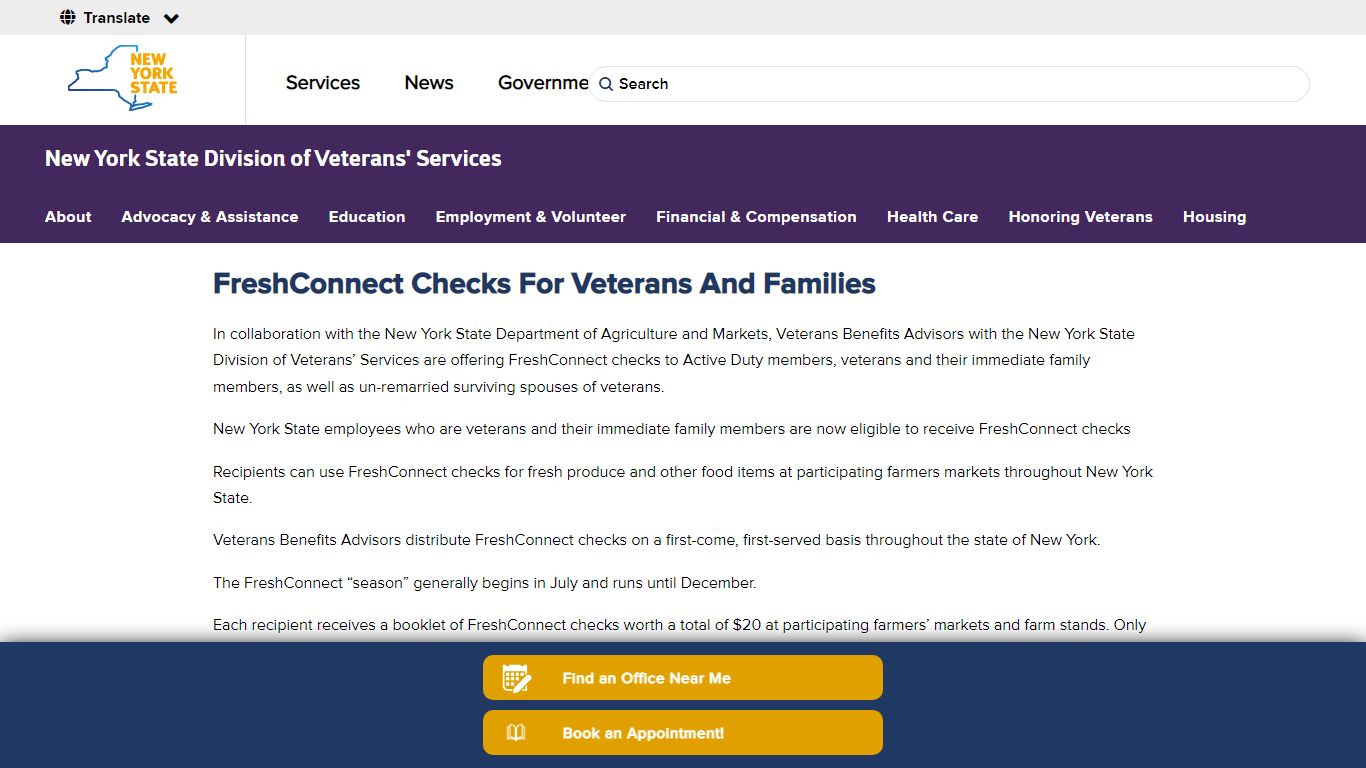 Translate

NEW YORK STATE

Services News Governme

Search

New York State Division of Veterans' Services

About Advocacy & Assistance Education Employment & Volunteer Financial & Compensation Health Care Honoring Veterans Housing

FreshConnect Checks For Veterans And Families

In collaboration with the New York State Department of Agriculture and Markets, Veterans Benefits Advisors with the New York State Division of Veterans' Services are offering FreshConnect checks to Active Duty members, veterans and their immediate family members, as well as un-remarried surviving spouses of veterans.

New York State employees who are veterans and their immediate family members are now eligible to receive FreshConnect checks

Recipients can use FreshConnect checks for fresh produce and other food items at participating farmers markets throughout New York State.

Veterans Benefits Advisors distribute FreshConnect checks on a first-come, first-served basis throughout the state of New York.

The FreshConnect "season" generally begins in July and runs until December.

Each recipient receives a booklet of FreshConnect checks worth a total of $20 at participating farmers' markets and farm stands. Only

Find an Office Near Me

Book an Appointment!